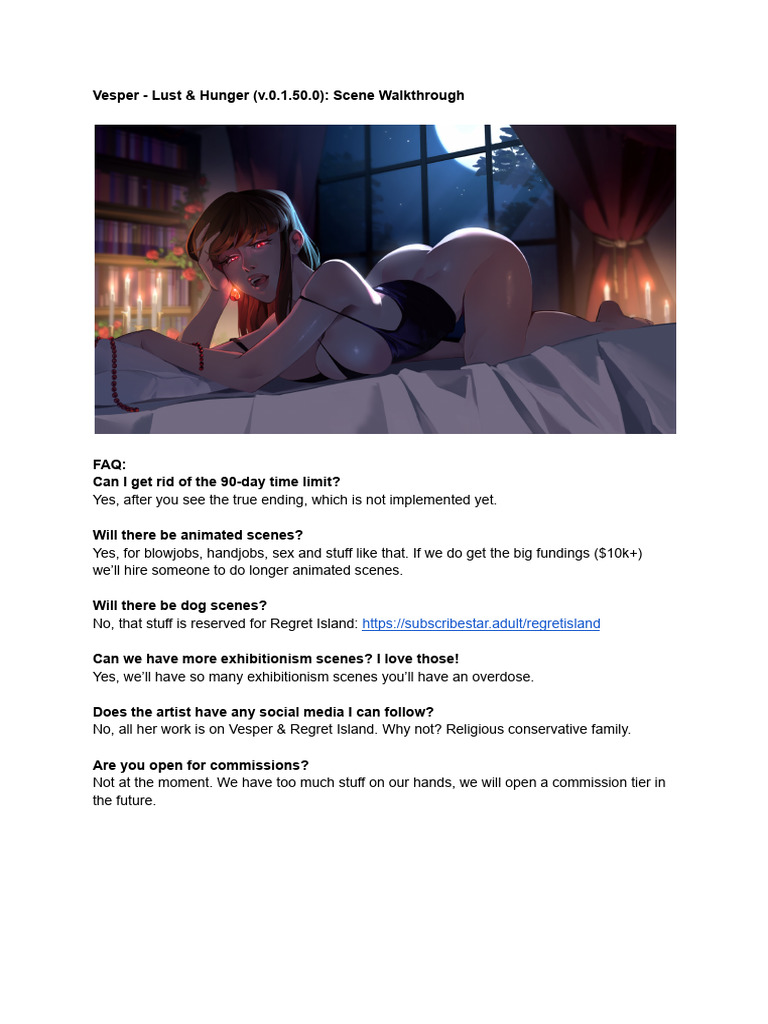 Vesper - Lust & Hunger (v.0.1.50.0): Scene Walkthrough

FAQ:
Can I get rid of the 90-day time limit?
Yes, after you see the true ending, which is not implemented yet.

Will there be animated scenes?
Yes, for blowjobs, handjobs, sex and stuff like that. If we do get the big fundings ($10k+) we'll hire someone to do longer animated scenes.

Will there be dog scenes?
No, that stuff is reserved for Regret Island: https://subscribestar.adult/regretisland

Can we have more exhibitionism scenes? I love those!
Yes, we'll have so many exhibitionism scenes you'll have an overdose.

Does the artist have any social media I can follow?
No, all her work is on Vesper & Regret Island. Why not? Religious conservative family.

Are you open for commissions?
Not at the moment. We have too much stuff on our hands, we will open a commission tier in the future.